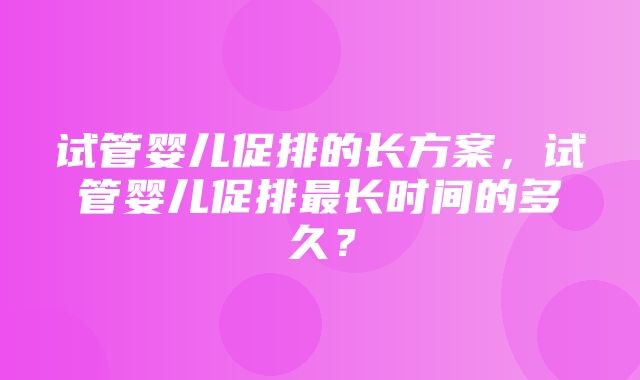 试管婴儿促排的长方案，试管婴儿促排最长时间的多久？